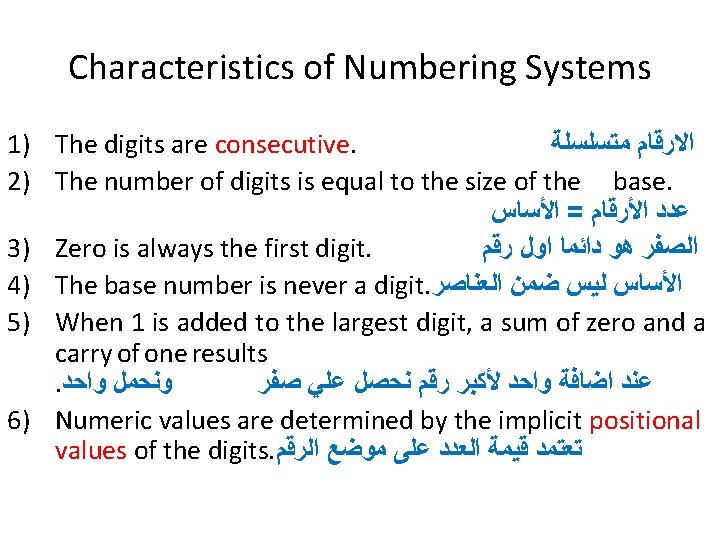 Characteristics of Numbering Systems

1) The digits are consecutive. الارقام متسلسلة

2) The number of digits is equal to the size of the base. عدد الأرقام = الأساس

3) Zero is always the first digit. الصفر هو دائما اول رقم

4) The base number is never a digit. الأساس ليس ضمن العناصر

5) When 1 is added to the largest digit, a sum of zero and a carry of one results
عند اضافة واحد لأكبر رقم نحصل علي صفر ونحمل واحد.

6) Numeric values are determined by the implicit positional values of the digits. تعتمد قيمة العدد على موضع الرقم